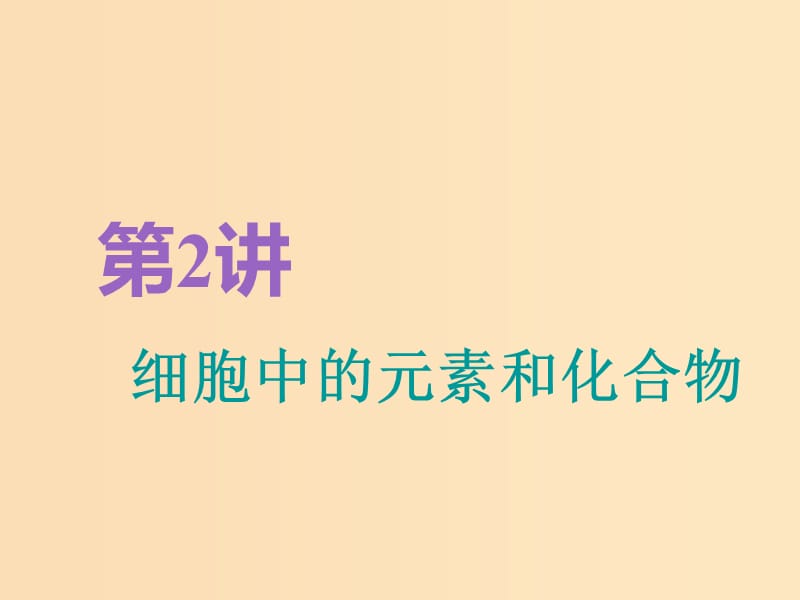 第2讲

细胞中的元素和化合物